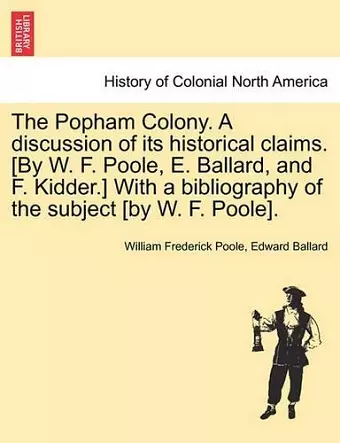 BRITISH LIBRARY

History of Colonial North America

The Popham Colony. A discussion of its historical claims. [By W. F. Poole, E. Ballard, and F. Kidder.] With a bibliography of the subject [by W. F. Poole].

William Frederick Poole, Edward Ballard